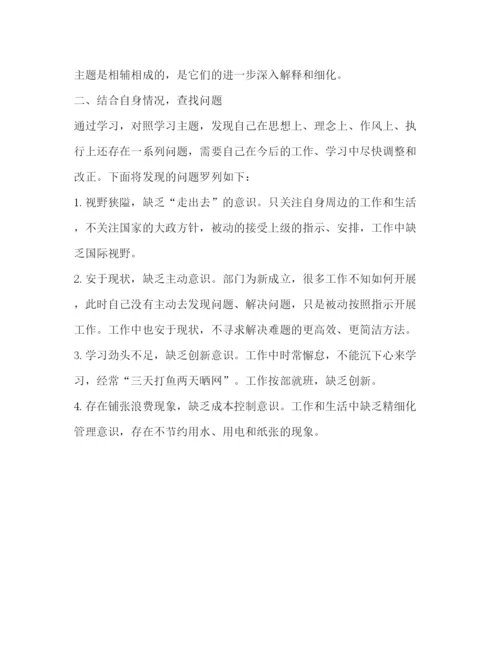 主题是相辅相成的，是它们的进一步深入解释和细化。

二、结合自身情况，查找问题

通过学习，对照学习主题，发现自己在思想上、理念上、作风上、执行上还存在一系列问题，需要自己在今后的工作、学习中尽快调整和改正。下面将发现的问题罗列如下：

1. 视野狭隘，缺乏“走出去”的意识。只关注自身周边的工作和生活，不关注国家的大政方针，被动的接受上级的指示、安排，工作中缺乏国际视野。

2. 安于现状，缺乏主动意识。部门为新成立，很多工作不知如何开展，此时自己没有主动去发现问题、解决问题，只是被动按照指示开展工作。工作中也安于现状，不寻求解决难题的更高效、更简洁方法。

3. 学习劲头不足，缺乏创新意识。工作中时常懈怠，不能沉下心来学习，经常“三天打鱼两天晒网”。工作按部就班，缺乏创新。

4. 存在铺张浪费现象，缺乏成本控制意识。工作和生活中缺乏精细化管理意识，存在不节约用水、用电和纸张的现象。